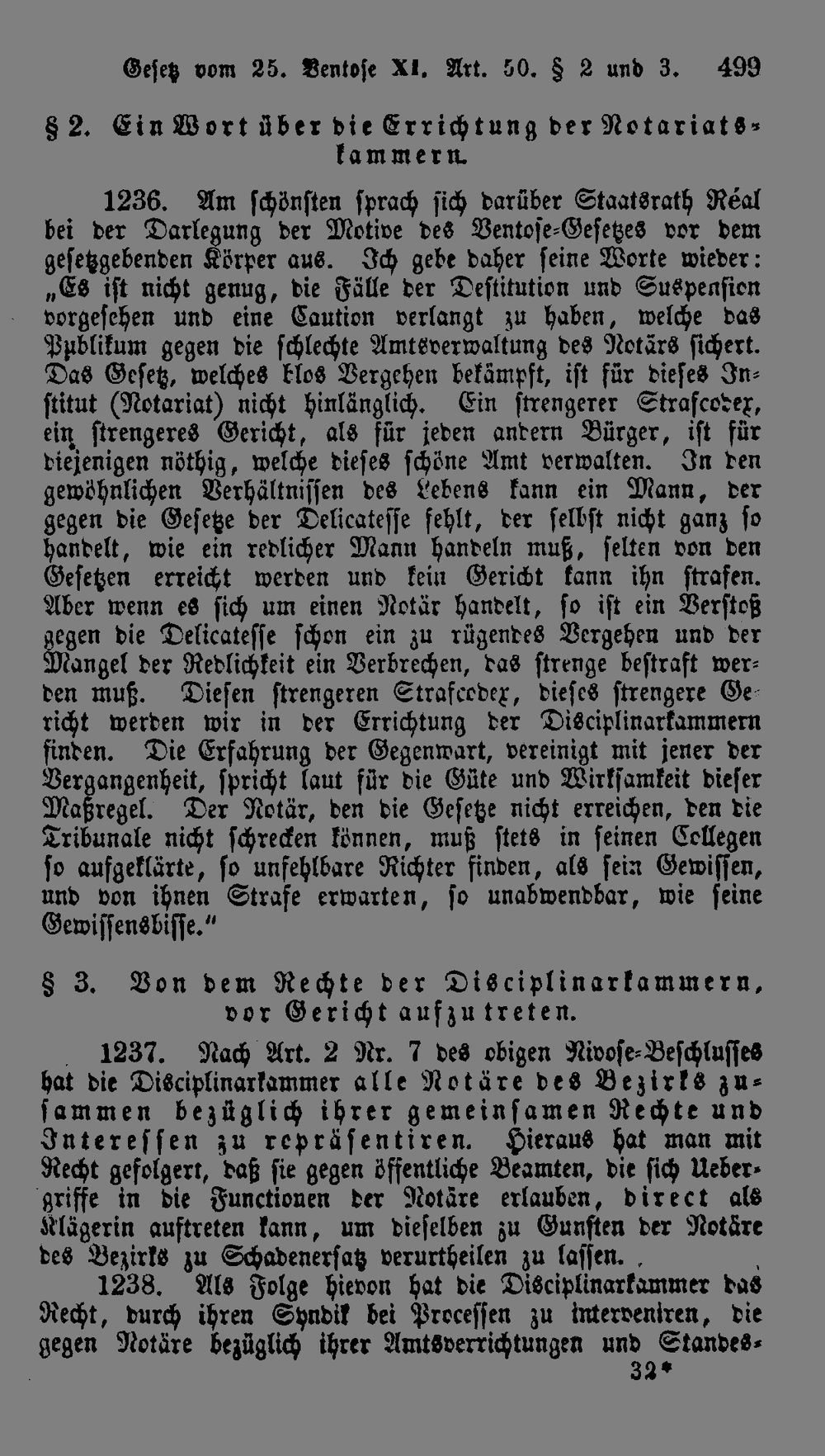 Gesetz vom 25. Ventose XI. Art. 50. § 2 und 3. 499

§ 2. Ein Wort über die Errichtung der Notariatskammern.

1236. Am schönsten sprach sich darüber Staatsrath Réal bei der Darlegung der Motive des Ventose-Gesetzes vor dem gesetzgebenden Körper aus. Ich gebe daher seine Worte wieder: „Es ist nicht genug, die Fälle der Destitution und Suspension vorgesehen und eine Caution verlangt zu haben, welche das Publikum gegen die schlechte Amtsverwaltung des Notärs sichert. Das Gesetz, welches blos Vergehen bekämpft, ist für dieses Institut (Notariat) nicht hinlänglich. Ein strengerer Strafcodex, ein strengeres Gericht, als für jeden andern Bürger, ist für diejenigen nöthig, welche dieses schöne Amt verwalten. In den gewöhnlichen Verhältnissen des Lebens kann ein Mann, der gegen die Gesetze der Delicatesse fehlt, der selbst nicht ganz so handelt, wie ein redlicher Mann handeln muß, selten von den Gesetzen erreicht werden und kein Gericht kann ihn strafen. Aber wenn es sich um einen Notär handelt, so ist ein Verstoß gegen die Delicatesse schon ein zu rügendes Vergehen und der Mangel der Redlichkeit ein Verbrechen, das strenge bestraft werden muß. Diesen strengeren Strafcodex, dieses strengere Gericht werden wir in der Errichtung der Disciplinarkammern finden. Die Erfahrung der Gegenwart, vereinigt mit jener der Vergangenheit, spricht laut für die Güte und Wirksamkeit dieser Maßregel. Der Notär, den die Gesetze nicht erreichen, den die Tribunale nicht schrecken können, muß stets in seinen Collegen so aufgeklärte, so unfehlbare Richter finden, als sein Gewissen, und von ihnen Strafe erwarten, so unabwendbar, wie seine Gewissensbisse."

§ 3. Von dem Rechte der Disciplinarkammern, vor Gericht aufzutreten.

1237. Nach Art. 2 Nr. 7 des obigen Nivose-Beschlusses hat die Disciplinarkammer alle Notäre des Bezirks zusammen bezüglich ihrer gemeinsamen Rechte und Interessen zu repräsentiren. Hieraus hat man mit Recht gefolgert, daß sie gegen öffentliche Beamten, die sich Uebergriffe in die Functionen der Notäre erlauben, direct als Klägerin auftreten kann, um dieselben zu Gunsten der Notäre des Bezirks zu Schadenersatz verurtheilen zu lassen.

1238. Als Folge hievon hat die Disciplinarkammer das Recht, durch ihren Syndik bei Processen zu interveniren, die gegen Notäre bezüglich ihrer Amtsverrichtungen und Standes-

32*